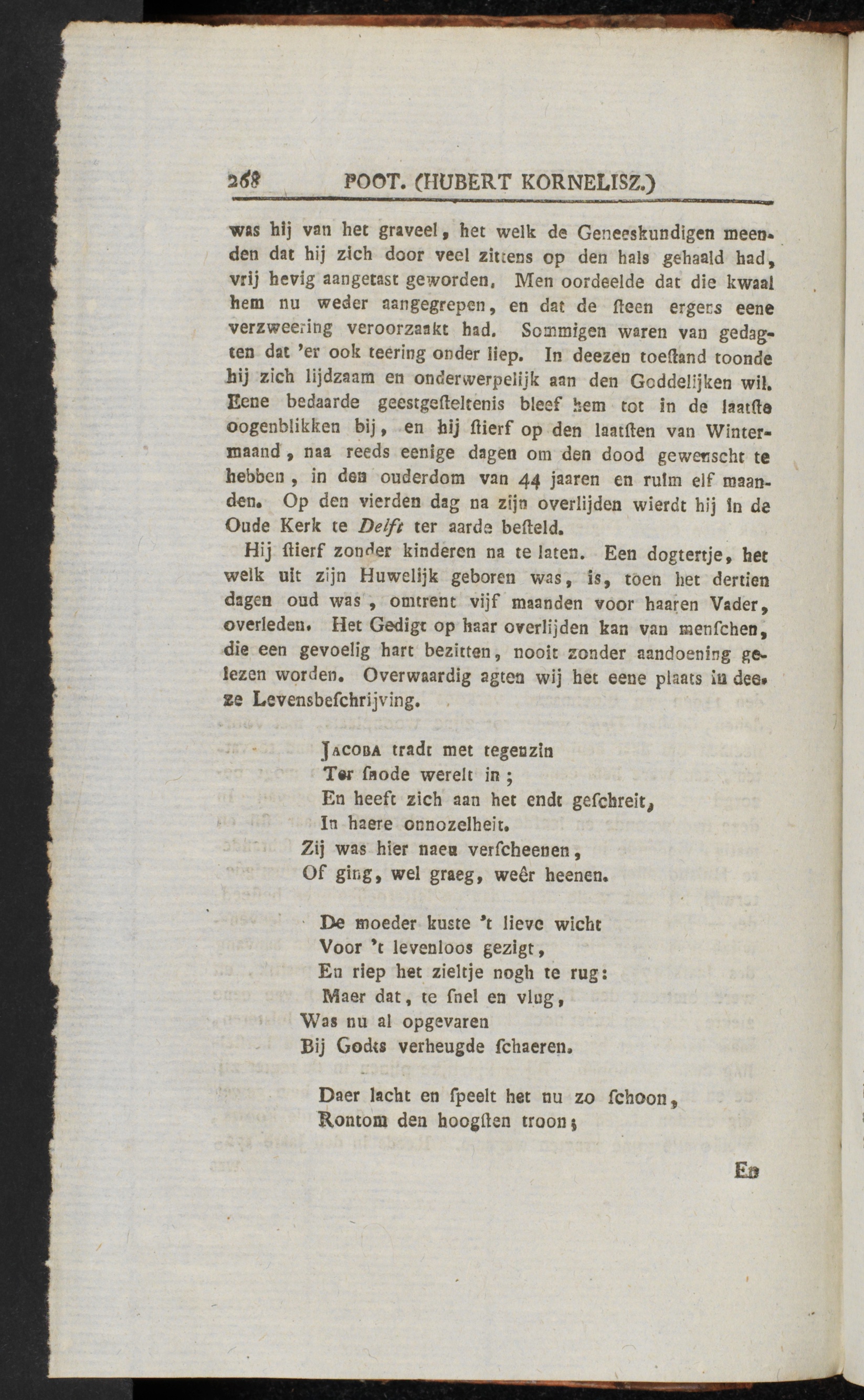 268 POOT. (HUBERT KORNELISZ.)

was hij van het graveel, het welk de Geneeskundigen meenden dat hij zich door veel zittens op den hals gehaald had, vrij hevig aangetast geworden. Men oordeelde dat die kwaal hem nu weder aangegrepen, en dat de ſteen ergens eene verzweering veroorzaakt had. Sommigen waren van gedagten dat 'er ook teering onder liep. In deezen toeſtand toonde hij zich lijdzaam en onderwerpelijk aan den Goddelijken wil. Eene bedaarde geestgeſteltenis bleef hem tot in de laatſte oogenblikken bij, en hij ſtierf op den laatſten van Wintermaand, naa reeds eenige dagen om den dood gewenscht te hebben, in den ouderdom van 44 jaaren en ruim elf maanden. Op den vierden dag na zijn overlijden wierdt hij in de Oude Kerk te Delft ter aarde beſteld.

Hij ſtierf zonder kinderen na te laten. Een dogtertje, het welk uit zijn Huwelijk geboren was, is, toen het dertien dagen oud was, omtrent vijf maanden voor haaren Vader, overleden. Het Gedigt op haar overlijden kan van menſchen, die een gevoelig hart bezitten, nooit zonder aandoening gelezen worden. Overwaardig agten wij het eene plaats in deeze Levensbeſchrijving.

Jacoba tradt met tegenzin
Ter ſnode werelt in;
En heeft zich aan het endt geſchreit,
In haere onnozelheit.
Zij was hier naeu verſcheenen,
Of ging, wel graeg, weêr heenen.

De moeder kuste 't lieve wicht
Voor 't levenloos gezigt,
En riep het zieltje nogh te rug:
Maer dat, te ſnel en vlug,
Was nu al opgevaren
Bij Godts verheugde ſchaeren.

Daer lacht en ſpeelt het nu zo ſchoon,
Rontom den hoogſten troon;

En